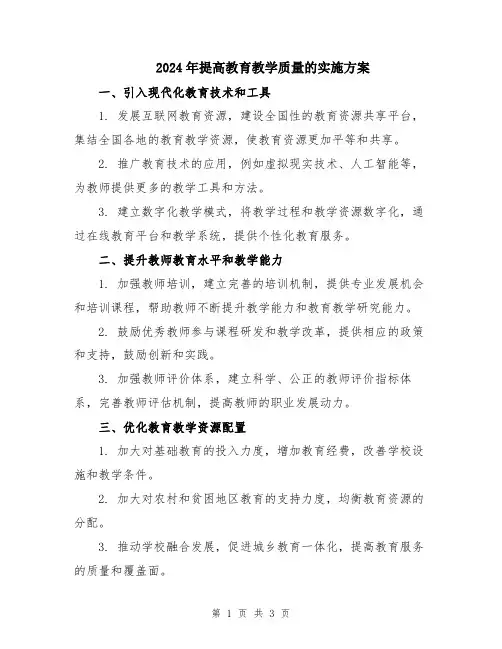 2024年提高教育教学质量的实施方案

一、引入现代化教育技术和工具

1. 发展互联网教育资源，建设全国性的教育资源共享平台，集结全国各地的教育教学资源，使教育资源更加平等和共享。

2. 推广教育技术的应用，例如虚拟现实技术、人工智能等，为教师提供更多的教学工具和方法。

3. 建立数字化教学模式，将教学过程和教学资源数字化，通过在线教育平台和教学系统，提供个性化教育服务。

二、提升教师教育水平和教学能力

1. 加强教师培训，建立完善的培训机制，提供专业发展机会和培训课程，帮助教师不断提升教学能力和教育教学研究能力。

2. 鼓励优秀教师参与课程研发和教学改革，提供相应的政策和支持，鼓励创新和实践。

3. 加强教师评价体系，建立科学、公正的教师评价指标体系，完善教师评估机制，提高教师的职业发展动力。

三、优化教育教学资源配置

1. 加大对基础教育的投入力度，增加教育经费，改善学校设施和教学条件。

2. 加大对农村和贫困地区教育的支持力度，均衡教育资源的分配。

3. 推动学校融合发展，促进城乡教育一体化，提高教育服务的质量和覆盖面。

第 1 页 共 3 页